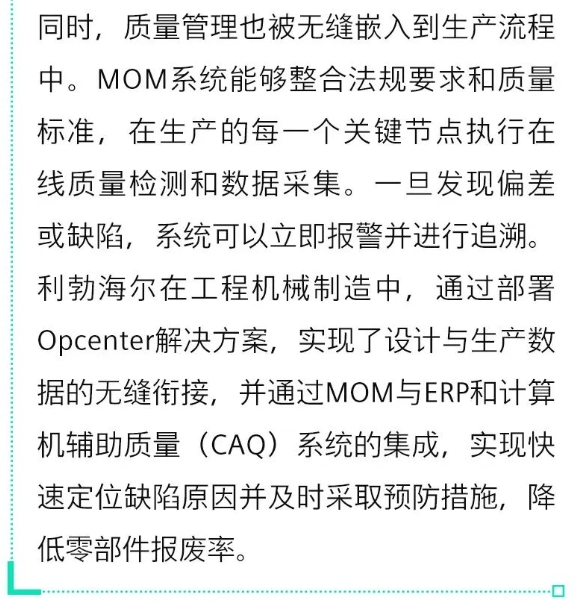 同时，质量管理也被无缝嵌入到生产流程中。MOM系统能够整合法规要求和质量标准，在生产的每一个关键节点执行在线质量检测和数据采集。一旦发现偏差或缺陷，系统可以立即报警并进行追溯。利勃海尔在工程机械制造中，通过部署Opcenter解决方案，实现了设计与生产数据的无缝衔接，并通过MOM与ERP和计算机辅助质量（CAQ）系统的集成，实现快速定位缺陷原因并及时采取预防措施，降低零部件报废率。